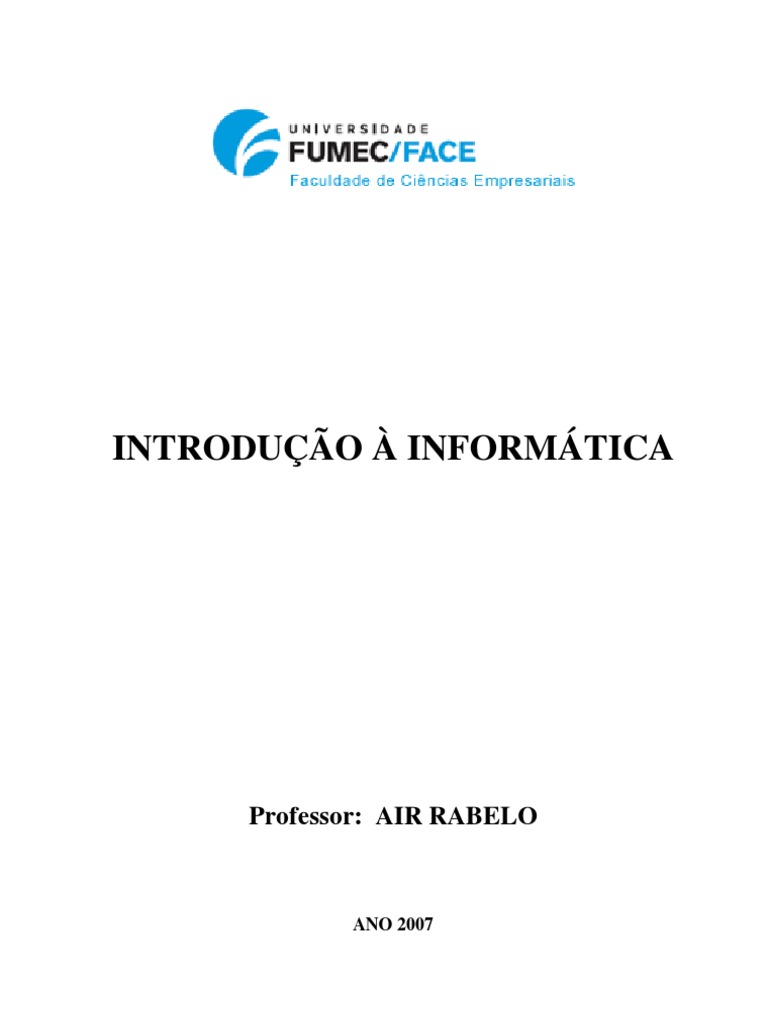 UNIVERSIDADE
FUMEC/FACE
Faculdade de Ciências Empresariais

INTRODUÇÃO À INFORMÁTICA

Professor: AIR RABELO

ANO 2007